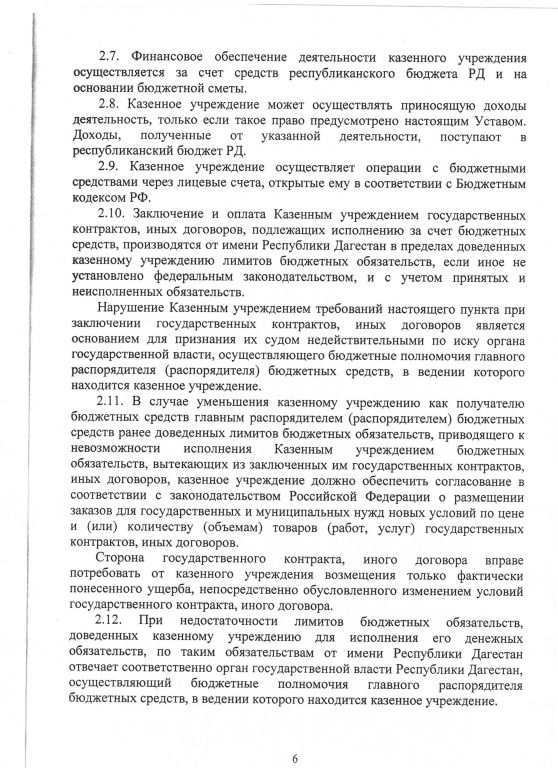 2.7. Финансовое обеспечение деятельности казенного учреждения осуществляется за счет средств республиканского бюджета РД и на основании бюджетной сметы.

2.8. Казенное учреждение может осуществлять приносящую доходы деятельность, только если такое право предусмотрено настоящим Уставом. Доходы, полученные от указанной деятельности, поступают в республиканский бюджет РД.

2.9. Казенное учреждение осуществляет операции с бюджетными средствами через лицевые счета, открытые ему в соответствии с Бюджетным кодексом РФ.

2.10. Заключение и оплата Казенным учреждением государственных контрактов, иных договоров, подлежащих исполнению за счет бюджетных средств, производятся от имени Республики Дагестан в пределах доведенных казенному учреждению лимитов бюджетных обязательств, если иное не установлено федеральным законодательством, и с учетом принятых и неисполненных обязательств.

Нарушение Казенным учреждением требований настоящего пункта при заключении государственных контрактов, иных договоров является основанием для признания их судом недействительными по иску органа государственной власти, осуществляющего бюджетные полномочия главного распорядителя (распорядителя) бюджетных средств, в ведении которого находится казенное учреждение.

2.11. В случае уменьшения казенному учреждению как получателю бюджетных средств главным распорядителем (распорядителем) бюджетных средств ранее доведенных лимитов бюджетных обязательств, приводящего к невозможности исполнения Казенным учреждением бюджетных обязательств, вытекающих из заключенных им государственных контрактов, иных договоров, казенное учреждение должно обеспечить согласование в соответствии с законодательством Российской Федерации о размещении заказов для государственных и муниципальных нужд новых условий по цене и (или) количеству (объемам) товаров (работ, услуг) государственных контрактов, иных договоров.

Сторона государственного контракта, иного договора вправе потребовать от казенного учреждения возмещения только фактически понесенного ущерба, непосредственно обусловленного изменением условий государственного контракта, иного договора.

2.12. При недостаточности лимитов бюджетных обязательств, доведенных казенному учреждению для исполнения его денежных обязательств, по таким обязательствам от имени Республики Дагестан отвечает соответственно орган государственной власти Республики Дагестан, осуществляющий бюджетные полномочия главного распорядителя бюджетных средств, в ведении которого находится казенное учреждение.

6